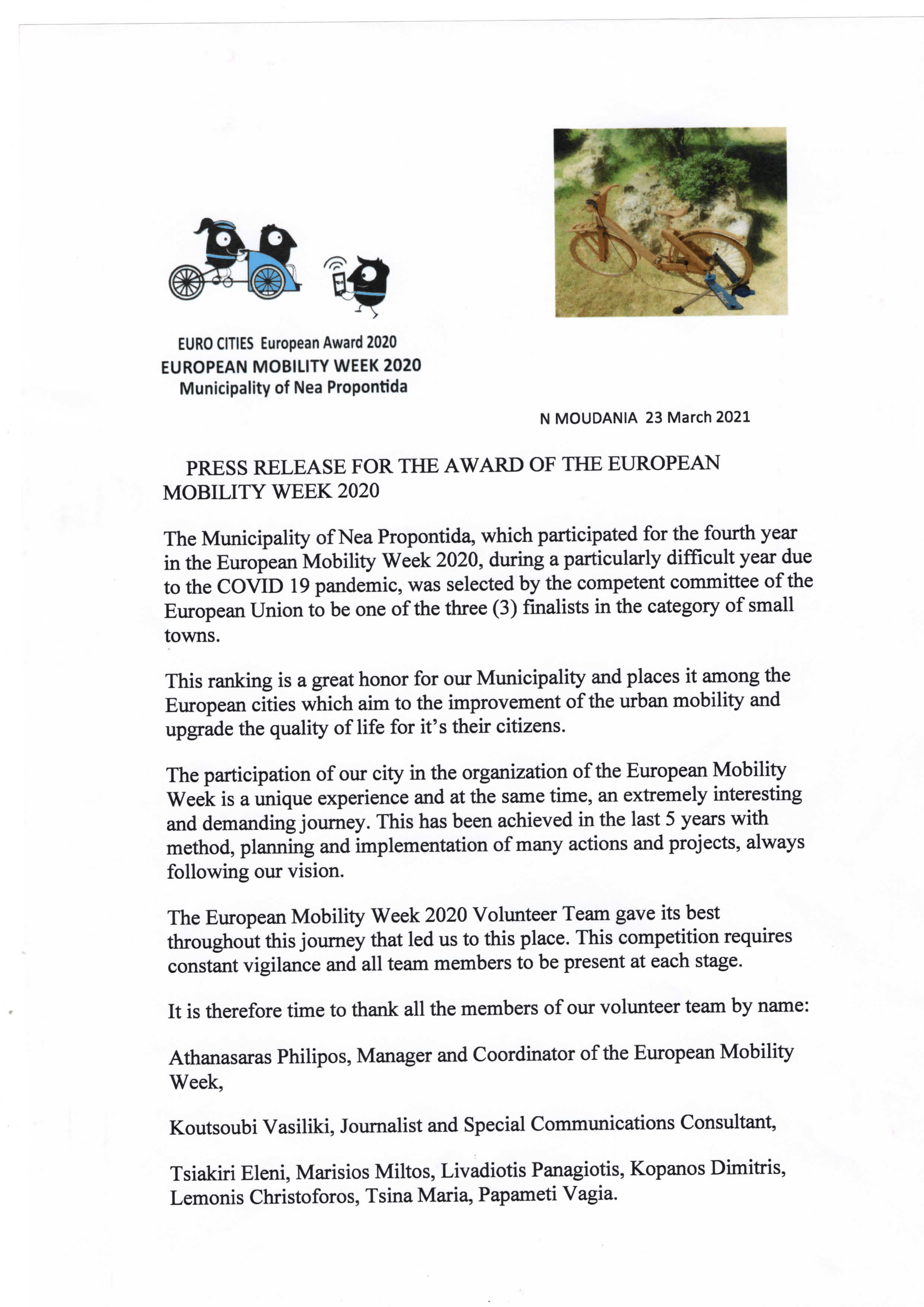 EURO CITIES European Award 2020
EUROPEAN MOBILITY WEEK 2020
Municipality of Nea Propontida

N MOUDANIA 23 March 2021

PRESS RELEASE FOR THE AWARD OF THE EUROPEAN MOBILITY WEEK 2020

The Municipality of Nea Propontida, which participated for the fourth year in the European Mobility Week 2020, during a particularly difficult year due to the COVID 19 pandemic, was selected by the competent committee of the European Union to be one of the three (3) finalists in the category of small towns.

This ranking is a great honor for our Municipality and places it among the European cities which aim to the improvement of the urban mobility and upgrade the quality of life for it's their citizens.

The participation of our city in the organization of the European Mobility Week is a unique experience and at the same time, an extremely interesting and demanding journey. This has been achieved in the last 5 years with method, planning and implementation of many actions and projects, always following our vision.

The European Mobility Week 2020 Volunteer Team gave its best throughout this journey that led us to this place. This competition requires constant vigilance and all team members to be present at each stage.

It is therefore time to thank all the members of our volunteer team by name:

Athanasaras Philipos, Manager and Coordinator of the European Mobility Week,

Koutsoubi Vasiliki, Journalist and Special Communications Consultant,

Tsiakiri Eleni, Marisios Miltos, Livadiotis Panagiotis, Kopanos Dimitris, Lemonis Christoforos, Tsina Maria, Papameti Vagia.